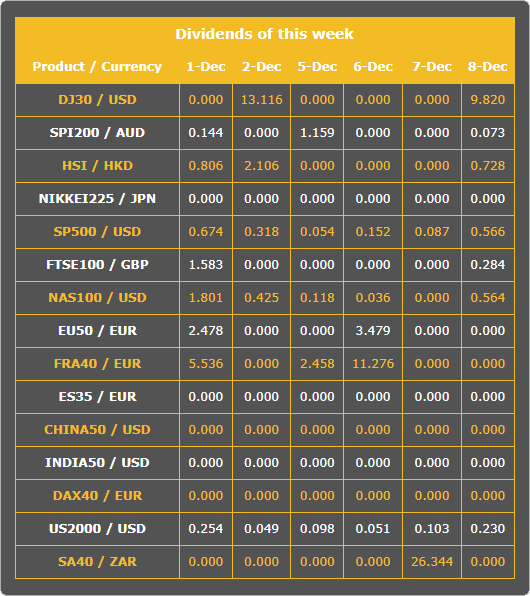 Dividends of this week

| Product / Currency | 1-Dec | 2-Dec | 5-Dec | 6-Dec | 7-Dec | 8-Dec |
|---|---|---|---|---|---|---|
| DJ30 / USD | 0.000 | 13.116 | 0.000 | 0.000 | 0.000 | 9.820 |
| SPI200 / AUD | 0.144 | 0.000 | 1.159 | 0.000 | 0.000 | 0.073 |
| HSI / HKD | 0.806 | 2.106 | 0.000 | 0.000 | 0.000 | 0.728 |
| NIKKEI225 / JPN | 0.000 | 0.000 | 0.000 | 0.000 | 0.000 | 0.000 |
| SP500 / USD | 0.674 | 0.318 | 0.054 | 0.152 | 0.087 | 0.566 |
| FTSE100 / GBP | 1.583 | 0.000 | 0.000 | 0.000 | 0.000 | 0.284 |
| NAS100 / USD | 1.801 | 0.425 | 0.118 | 0.036 | 0.000 | 0.564 |
| EU50 / EUR | 2.478 | 0.000 | 0.000 | 3.479 | 0.000 | 0.000 |
| FRA40 / EUR | 5.536 | 0.000 | 2.458 | 11.276 | 0.000 | 0.000 |
| ES35 / EUR | 0.000 | 0.000 | 0.000 | 0.000 | 0.000 | 0.000 |
| CHINA50 / USD | 0.000 | 0.000 | 0.000 | 0.000 | 0.000 | 0.000 |
| INDIA50 / USD | 0.000 | 0.000 | 0.000 | 0.000 | 0.000 | 0.000 |
| DAX40 / EUR | 0.000 | 0.000 | 0.000 | 0.000 | 0.000 | 0.000 |
| US2000 / USD | 0.254 | 0.049 | 0.098 | 0.051 | 0.103 | 0.230 |
| SA40 / ZAR | 0.000 | 0.000 | 0.000 | 0.000 | 26.344 | 0.000 |